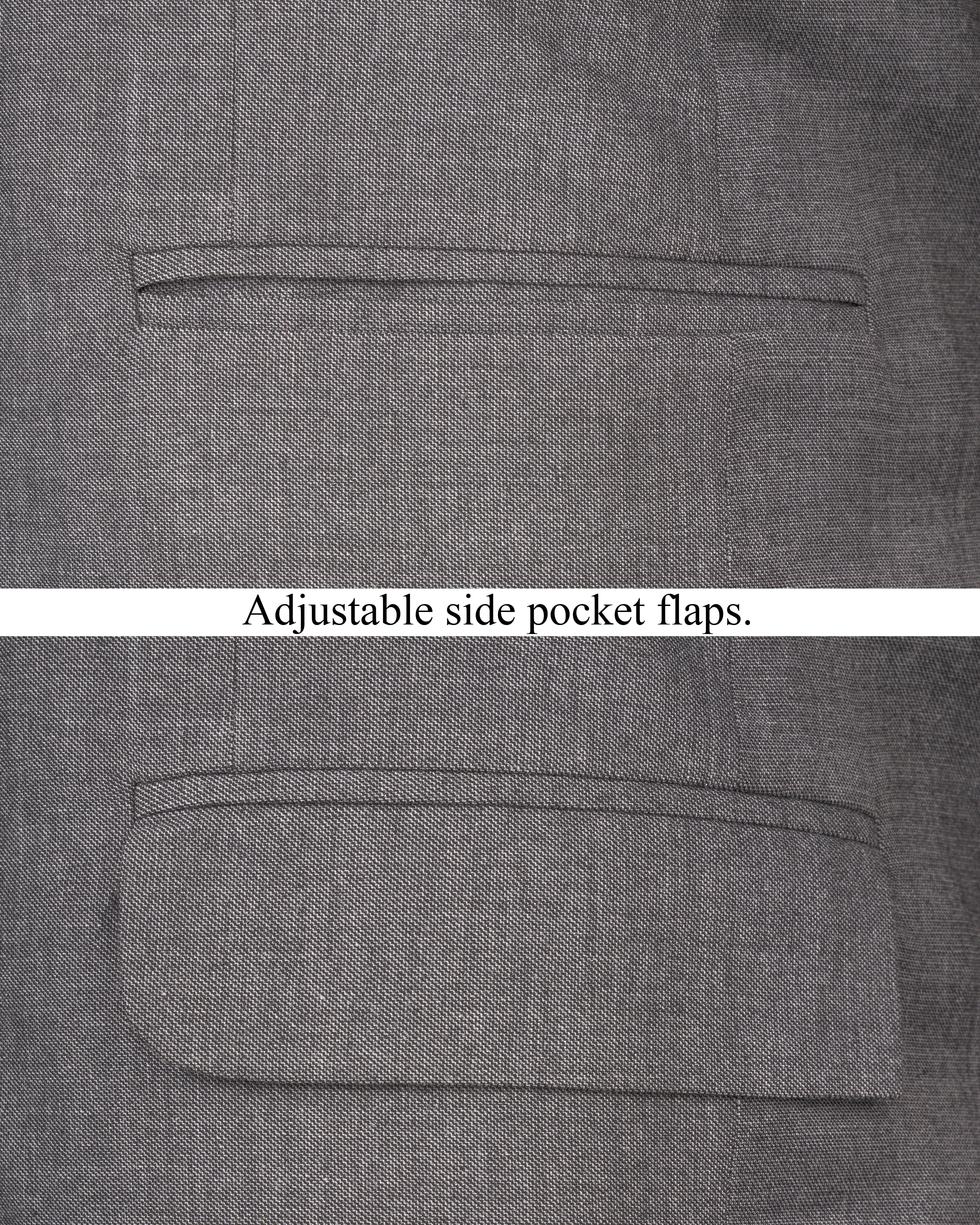 Adjustable side pocket flaps.